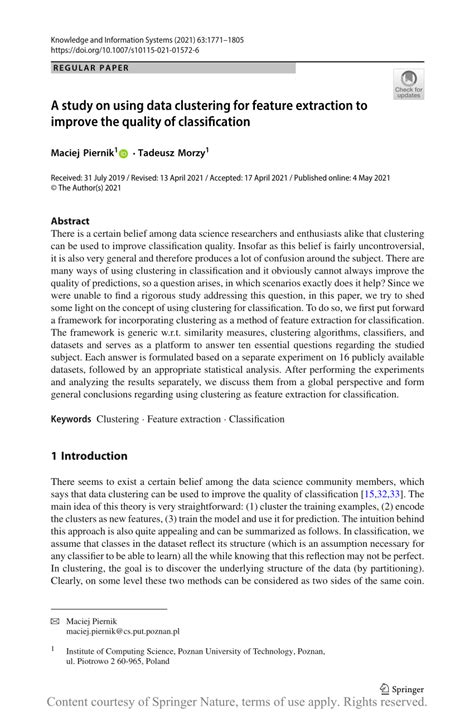 Knowledge and Information Systems (2021) 63:1771–1805
https://doi.org/10.1007/s10115-021-01572-6

REGULAR PAPER

Check for updates

A study on using data clustering for feature extraction to improve the quality of classification

Maciej Piernik$^1$ · Tadeusz Morzy$^1$

Received: 31 July 2019 / Revised: 13 April 2021 / Accepted: 17 April 2021 / Published online: 4 May 2021
© The Author(s) 2021

Abstract
There is a certain belief among data science researchers and enthusiasts alike that clustering can be used to improve classification quality. Insofar as this belief is fairly uncontroversial, it is also very general and therefore produces a lot of confusion around the subject. There are many ways of using clustering in classification and it obviously cannot always improve the quality of predictions, so a question arises, in which scenarios exactly does it help? Since we were unable to find a rigorous study addressing this question, in this paper, we try to shed some light on the concept of using clustering for classification. To do so, we first put forward a framework for incorporating clustering as a method of feature extraction for classification. The framework is generic w.r.t. similarity measures, clustering algorithms, classifiers, and datasets and serves as a platform to answer ten essential questions regarding the studied subject. Each answer is formulated based on a separate experiment on 16 publicly available datasets, followed by an appropriate statistical analysis. After performing the experiments and analyzing the results separately, we discuss them from a global perspective and form general conclusions regarding using clustering as feature extraction for classification.

Keywords Clustering · Feature extraction · Classification

1 Introduction

There seems to exist a certain belief among the data science community members, which says that data clustering can be used to improve the quality of classification [15,32,33]. The main idea of this theory is very straightforward: (1) cluster the training examples, (2) encode the clusters as new features, (3) train the model and use it for prediction. The intuition behind this approach is also quite appealing and can be summarized as follows. In classification, we assume that classes in the dataset reflect its structure (which is an assumption necessary for any classifier to be able to learn) all the while knowing that this reflection may not be perfect. In clustering, the goal is to discover the underlying structure of the data (by partitioning). Clearly, on some level these two methods can be considered as two sides of the same coin.

✉ Maciej Piernik
maciej.piernik@cs.put.poznan.pl

$^1$ Institute of Computing Science, Poznan University of Technology, Poznan, ul. Piotrowo 2 60-965, Poland

Springer

Content courtesy of Springer Nature, terms of use apply. Rights reserved.